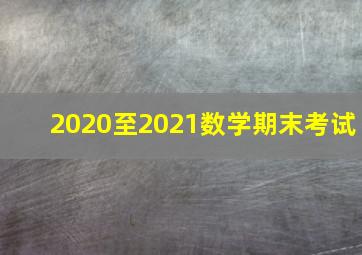 2020至2021数学期末考试